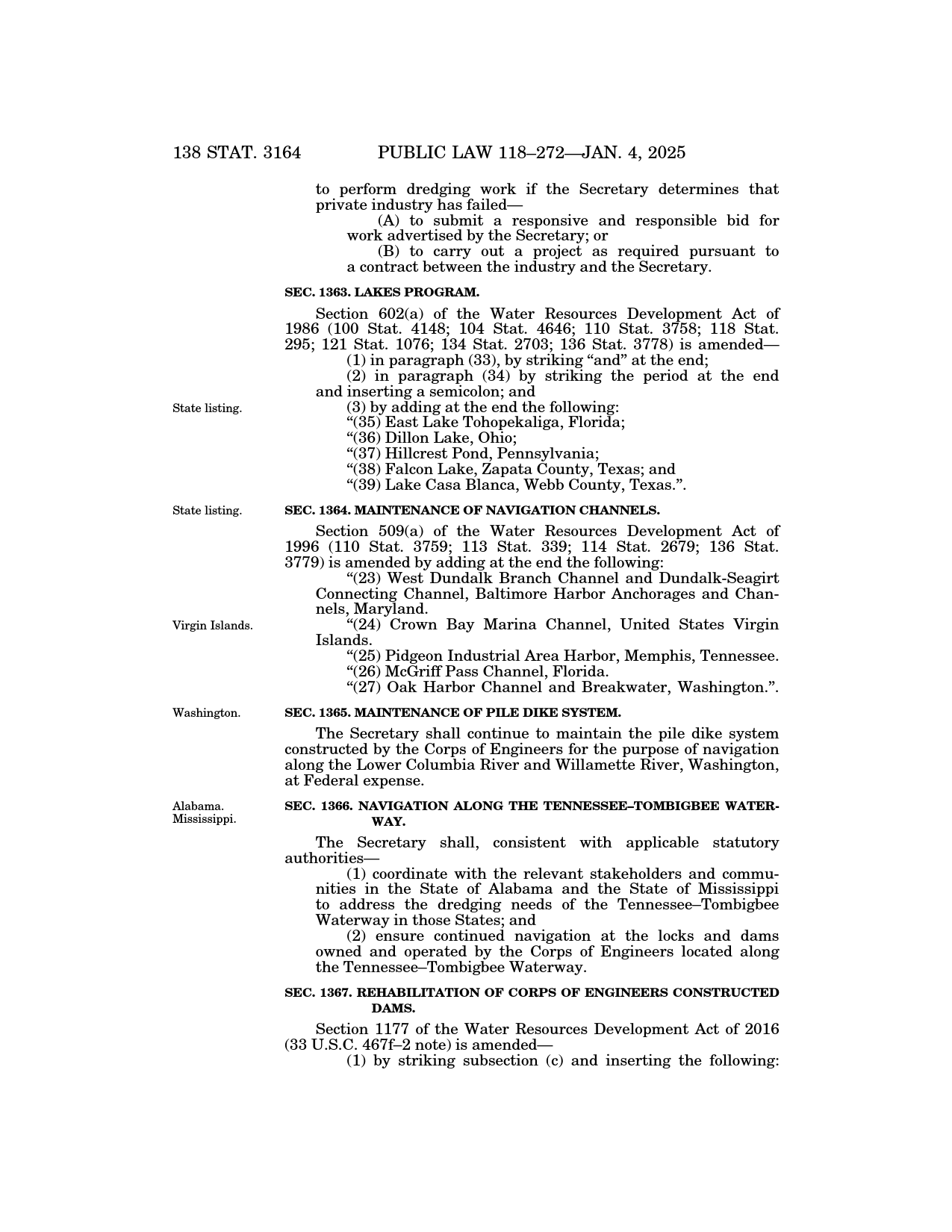 138 STAT. 3164 PUBLIC LAW 118–272—JAN. 4, 2025

to perform dredging work if the Secretary determines that private industry has failed—

(A) to submit a responsive and responsible bid for work advertised by the Secretary; or

(B) to carry out a project as required pursuant to a contract between the industry and the Secretary.

SEC. 1363. LAKES PROGRAM.

Section 602(a) of the Water Resources Development Act of 1986 (100 Stat. 4148; 104 Stat. 4646; 110 Stat. 3758; 118 Stat. 295; 121 Stat. 1076; 134 Stat. 2703; 136 Stat. 3778) is amended—

(1) in paragraph (33), by striking "and" at the end;

(2) in paragraph (34) by striking the period at the end and inserting a semicolon; and

State listing.

(3) by adding at the end the following:

"(35) East Lake Tohopekaliga, Florida;

"(36) Dillon Lake, Ohio;

"(37) Hillcrest Pond, Pennsylvania;

"(38) Falcon Lake, Zapata County, Texas; and

"(39) Lake Casa Blanca, Webb County, Texas.".

State listing.

SEC. 1364. MAINTENANCE OF NAVIGATION CHANNELS.

Section 509(a) of the Water Resources Development Act of 1996 (110 Stat. 3759; 113 Stat. 339; 114 Stat. 2679; 136 Stat. 3779) is amended by adding at the end the following:

"(23) West Dundalk Branch Channel and Dundalk-Seagirt Connecting Channel, Baltimore Harbor Anchorages and Channels, Maryland.

Virgin Islands.

"(24) Crown Bay Marina Channel, United States Virgin Islands.

"(25) Pidgeon Industrial Area Harbor, Memphis, Tennessee.

"(26) McGriff Pass Channel, Florida.

"(27) Oak Harbor Channel and Breakwater, Washington.".

Washington.

SEC. 1365. MAINTENANCE OF PILE DIKE SYSTEM.

The Secretary shall continue to maintain the pile dike system constructed by the Corps of Engineers for the purpose of navigation along the Lower Columbia River and Willamette River, Washington, at Federal expense.

Alabama. Mississippi.

SEC. 1366. NAVIGATION ALONG THE TENNESSEE–TOMBIGBEE WATERWAY.

The Secretary shall, consistent with applicable statutory authorities—

(1) coordinate with the relevant stakeholders and communities in the State of Alabama and the State of Mississippi to address the dredging needs of the Tennessee–Tombigbee Waterway in those States; and

(2) ensure continued navigation at the locks and dams owned and operated by the Corps of Engineers located along the Tennessee–Tombigbee Waterway.

SEC. 1367. REHABILITATION OF CORPS OF ENGINEERS CONSTRUCTED DAMS.

Section 1177 of the Water Resources Development Act of 2016 (33 U.S.C. 467f–2 note) is amended—

(1) by striking subsection (c) and inserting the following: